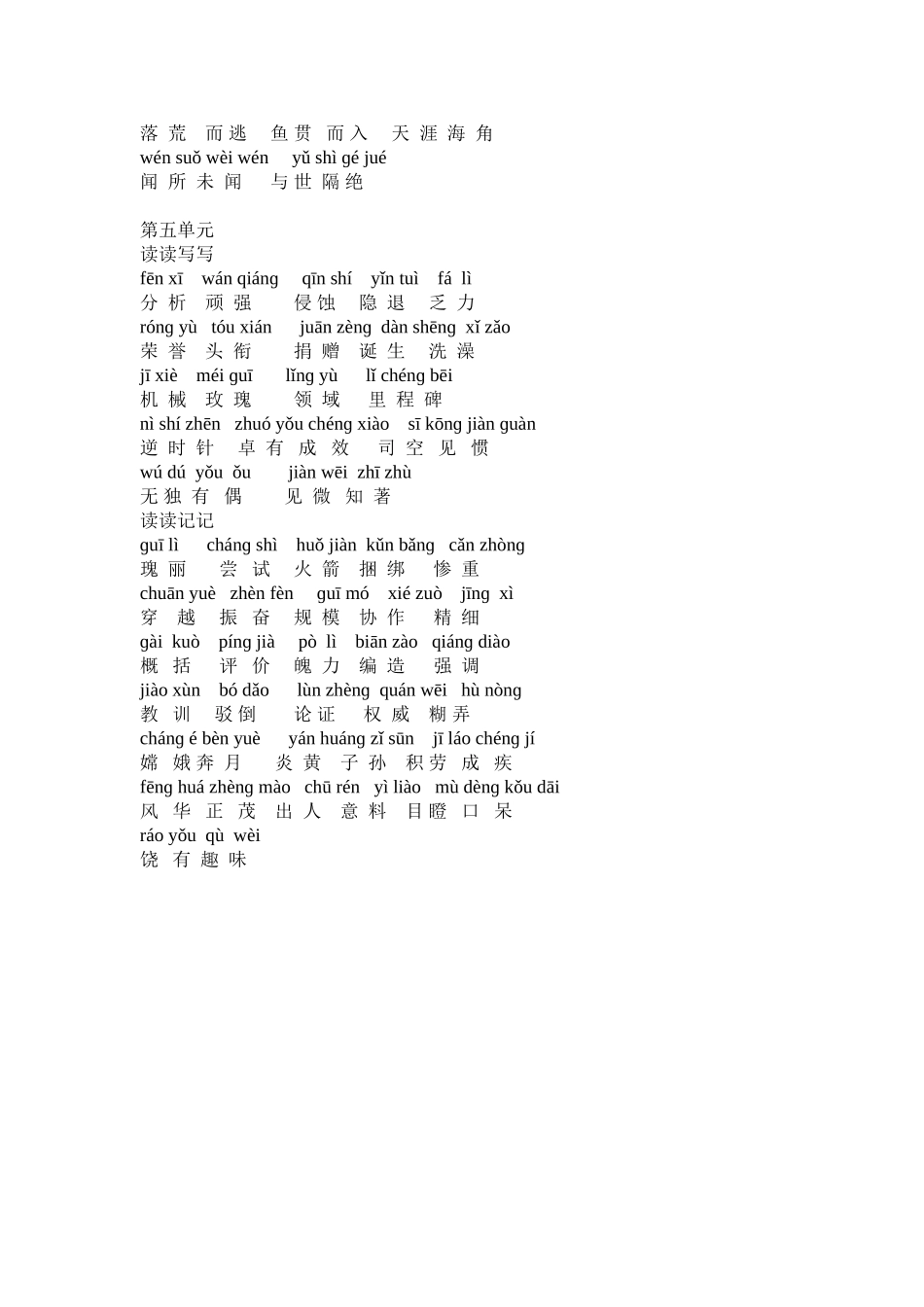 落 荒　而 逃　 鱼 贯　而 入　 天 涯 海 角
wén suǒ wèi wén　 yǔ shì gé jué
闻 所 未 闻　 与 世 隔 绝

第五单元
读读写写
fēn xī　wán qiáng　 qīn shí　yǐn tuì　fá lì
分 析　顽 强　　侵 蚀　隐 退　乏 力
róng yù　tóu xián　 juān zèng dàn shēng xǐ zǎo
荣 誉　头 衔　　捐 赠　诞 生　洗 澡
jī xiè　méi guī　 lǐng yù　 lǐ chéng bēi
机 械　玫 瑰　　领 域　 里 程 碑
nì shí zhēn　zhuó yǒu chéng xiào　sī kōng jiàn guàn
逆 时 针　卓 有 成 效　 司 空 见 惯
wú dú yǒu ǒu　 jiàn wēi zhī zhù
无 独 有 偶　　见 微 知 著
读读记记
guī lì　 cháng shì　huǒ jiàn kǔn bǎng　cǎn zhòng
瑰 丽　 尝 试　火 箭　捆 绑　 惨 重
chuān yuè　zhèn fèn　 guī mó　xié zuò　jīng xì
穿　越　振 奋　规 模　协 作　 精 细
gài kuò　píng jià　 pò lì　biān zào　qiáng diào
概　括　 评 价　 魄 力　编 造　 强 调
jiào xùn　bó dǎo　 lùn zhèng quán wēi　hù nòng
教 训　驳 倒　 论 证　 权 威　糊 弄
cháng é bèn yuè　 yán huáng zǐ sūn　jī láo chéng jí
嫦 娥 奔 月　 炎 黄　子 孙　积 劳　成 疾
fēng huá zhèng mào　chū rén　yì liào　mù dèng kǒu dāi
风　华　正　茂　出 人　意 料　目 瞪　口　呆
ráo yǒu qù wèi
饶　有 趣 味